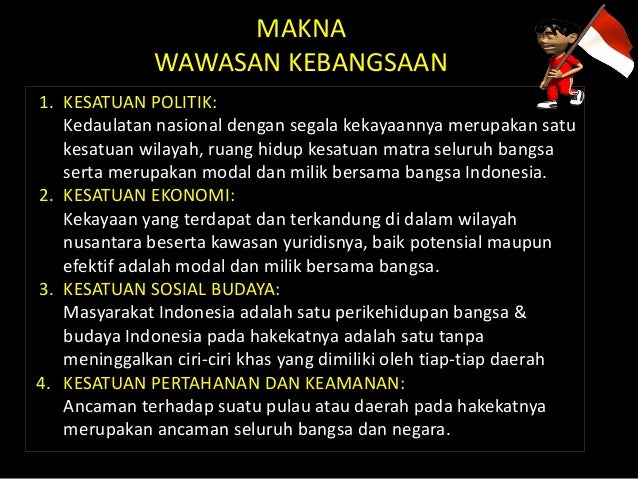 MAKNA
WAWASAN KEBANGSAAN

1. KESATUAN POLITIK:
Kedaulatan nasional dengan segala kekayaannya merupakan satu kesatuan wilayah, ruang hidup kesatuan matra seluruh bangsa serta merupakan modal dan milik bersama bangsa Indonesia.
2. KESATUAN EKONOMI:
Kekayaan yang terdapat dan terkandung di dalam wilayah nusantara beserta kawasan yuridisnya, baik potensial maupun efektif adalah modal dan milik bersama bangsa.
3. KESATUAN SOSIAL BUDAYA:
Masyarakat Indonesia adalah satu perikehidupan bangsa & budaya Indonesia pada hakekatnya adalah satu tanpa meninggalkan ciri-ciri khas yang dimiliki oleh tiap-tiap daerah
4. KESATUAN PERTAHANAN DAN KEAMANAN:
Ancaman terhadap suatu pulau atau daerah pada hakekatnya merupakan ancaman seluruh bangsa dan negara.